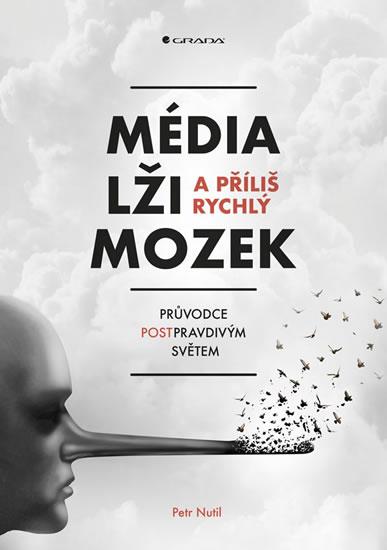 GRADA

MÉDIA
LŽI A PŘÍLIŠ RYCHLÝ
MOZEK

PRŮVODCE POSTPRAVDIVÝM SVĚTEM

Petr Nutil